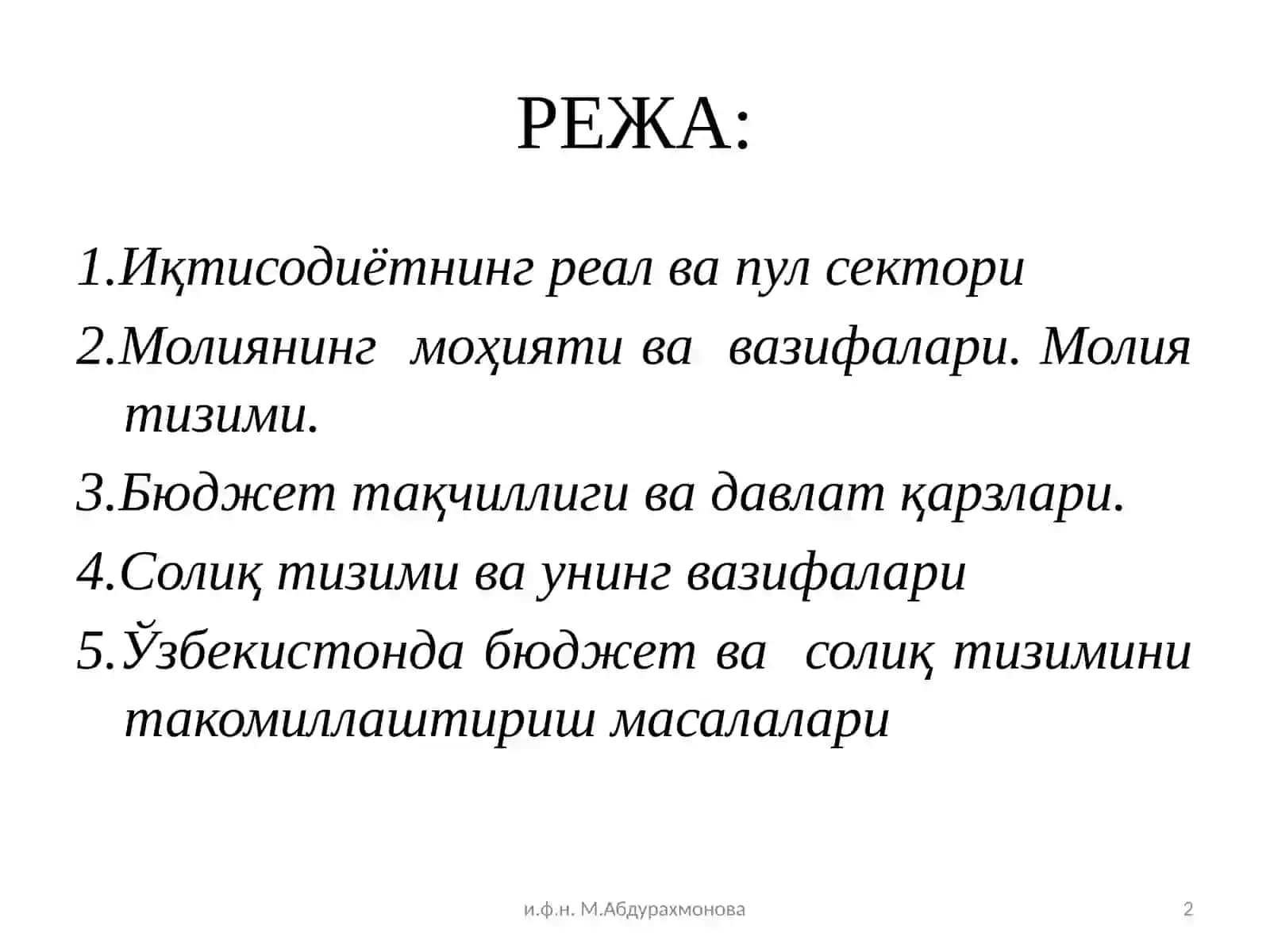 РЕЖА:

1.Иқтисодиётнинг реал ва пул сектори

2.Молиянинг моҳияти ва вазифалари. Молия тизими.

3.Бюджет тақчиллиги ва давлат қарзлари.

4.Солиқ тизими ва унинг вазифалари

5.Ўзбекистонда бюджет ва солиқ тизимини такомиллаштириш масалалари

и.ф.н. М.Абдурахмонова

2